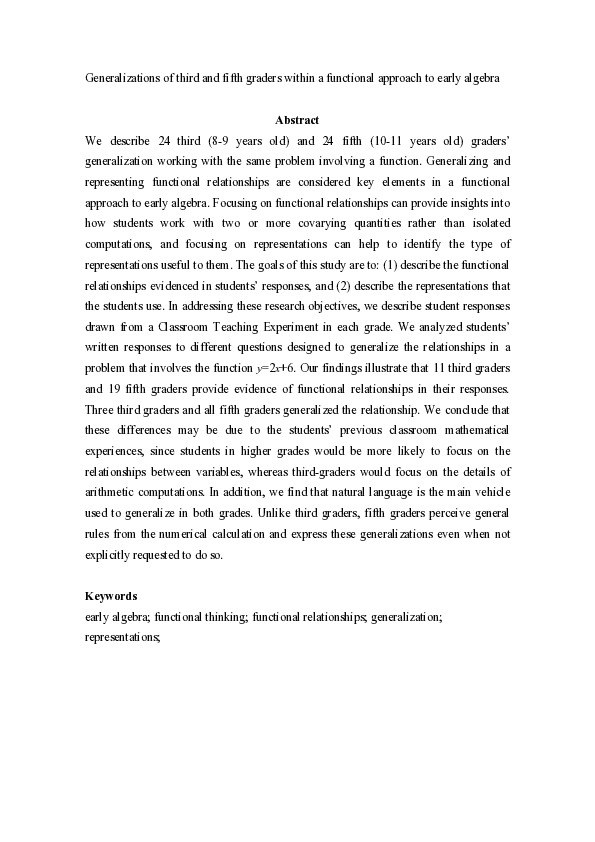 Generalizations of third and fifth graders within a functional approach to early algebra

Abstract

We describe 24 third (8-9 years old) and 24 fifth (10-11 years old) graders' generalization working with the same problem involving a function. Generalizing and representing functional relationships are considered key elements in a functional approach to early algebra. Focusing on functional relationships can provide insights into how students work with two or more covarying quantities rather than isolated computations, and focusing on representations can help to identify the type of representations useful to them. The goals of this study are to: (1) describe the functional relationships evidenced in students' responses, and (2) describe the representations that the students use. In addressing these research objectives, we describe student responses drawn from a Classroom Teaching Experiment in each grade. We analyzed students' written responses to different questions designed to generalize the relationships in a problem that involves the function $y=2x+6$. Our findings illustrate that 11 third graders and 19 fifth graders provide evidence of functional relationships in their responses. Three third graders and all fifth graders generalized the relationship. We conclude that these differences may be due to the students' previous classroom mathematical experiences, since students in higher grades would be more likely to focus on the relationships between variables, whereas third-graders would focus on the details of arithmetic computations. In addition, we find that natural language is the main vehicle used to generalize in both grades. Unlike third graders, fifth graders perceive general rules from the numerical calculation and express these generalizations even when not explicitly requested to do so.

Keywords

early algebra; functional thinking; functional relationships; generalization; representations;